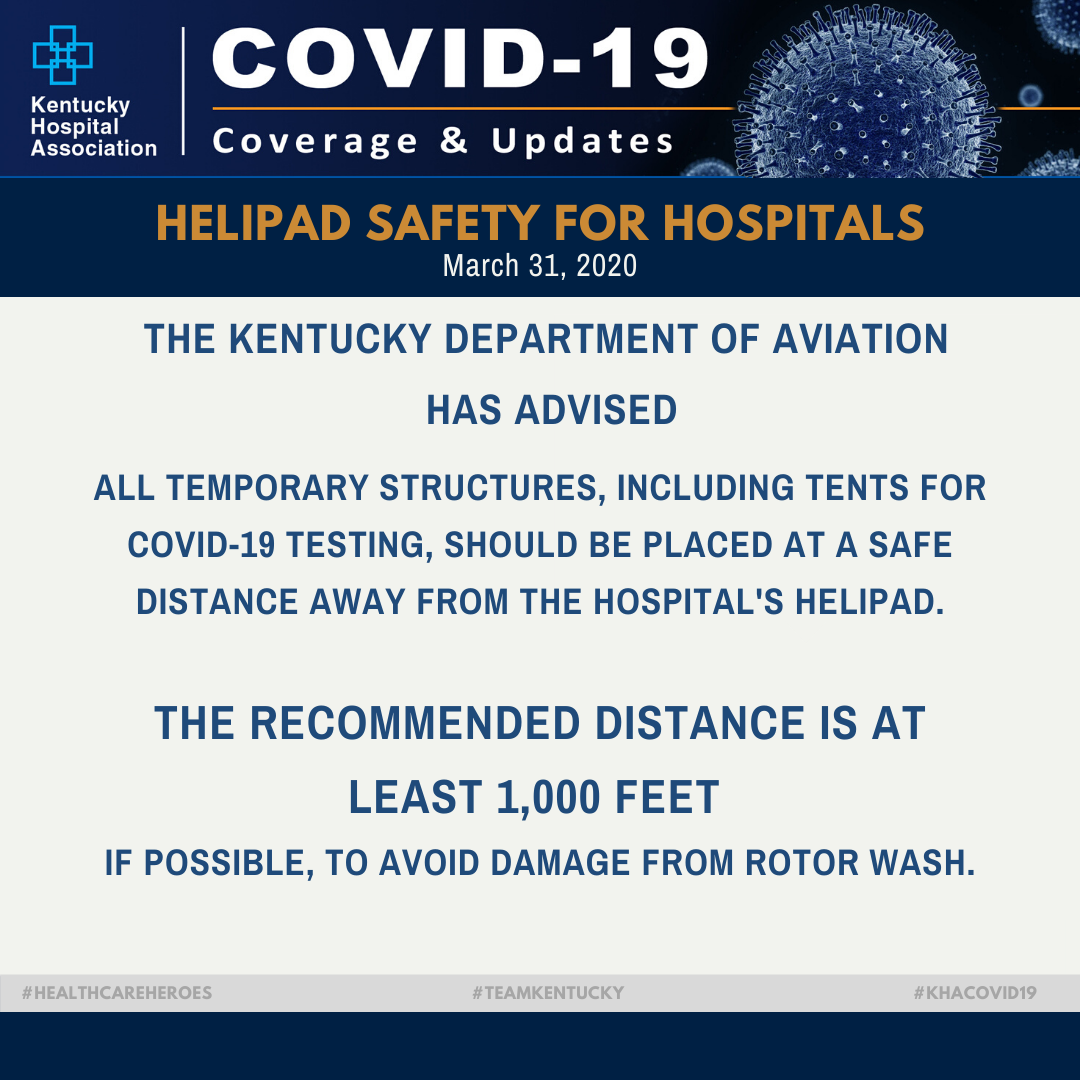 Kentucky Hospital Association

COVID-19

Coverage & Updates

HELIPAD SAFETY FOR HOSPITALS

March 31, 2020

THE KENTUCKY DEPARTMENT OF AVIATION HAS ADVISED

ALL TEMPORARY STRUCTURES, INCLUDING TENTS FOR COVID-19 TESTING, SHOULD BE PLACED AT A SAFE DISTANCE AWAY FROM THE HOSPITAL'S HELIPAD.

THE RECOMMENDED DISTANCE IS AT LEAST 1,000 FEET

IF POSSIBLE, TO AVOID DAMAGE FROM ROTOR WASH.

#HEALTHCAREHEROES #TEAMKENTUCKY #KHACOVID19